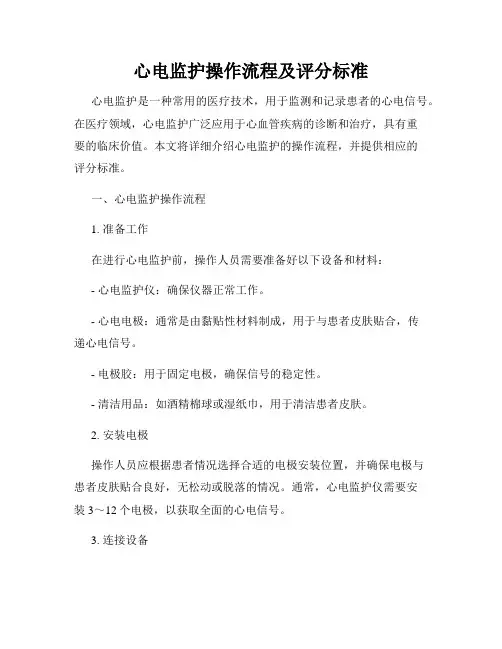 心电监护操作流程及评分标准

心电监护是一种常用的医疗技术，用于监测和记录患者的心电信号。在医疗领域，心电监护广泛应用于心血管疾病的诊断和治疗，具有重要的临床价值。本文将详细介绍心电监护的操作流程，并提供相应的评分标准。

一、心电监护操作流程

1. 准备工作

在进行心电监护前，操作人员需要准备好以下设备和材料：

- 心电监护仪：确保仪器正常工作。

- 心电电极：通常是由黏贴性材料制成，用于与患者皮肤贴合，传递心电信号。

- 电极胶：用于固定电极，确保信号的稳定性。

- 清洁用品：如酒精棉球或湿纸巾，用于清洁患者皮肤。

2. 安装电极

操作人员应根据患者情况选择合适的电极安装位置，并确保电极与患者皮肤贴合良好，无松动或脱落的情况。通常，心电监护仪需要安装 3～12 个电极，以获取全面的心电信号。

3. 连接设备